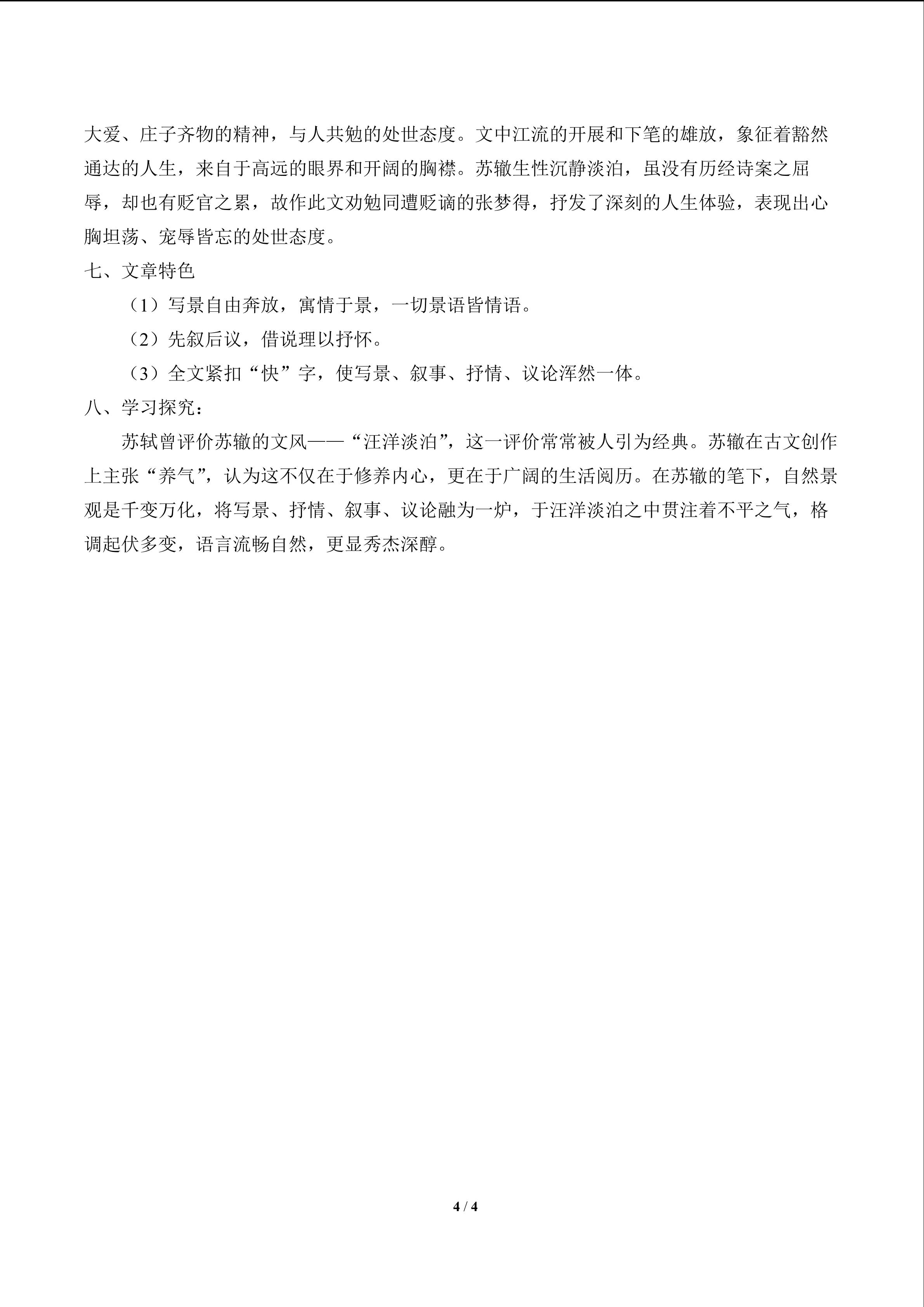 大爱、庄子齐物的精神，与人共勉的处世态度。文中江流的开展和下笔的雄放，象征着豁然通达的人生，来自于高远的眼界和开阔的胸襟。苏辙生性沉静淡泊，虽没有历经诗案之屈辱，却也有贬官之累，故作此文劝勉同遭贬谪的张梦得，抒发了深刻的人生体验，表现出心胸坦荡、宠辱皆忘的处世态度。

七、文章特色

（1）写景自由奔放，寓情于景，一切景语皆情语。

（2）先叙后议，借说理以抒怀。

（3）全文紧扣“快”字，使写景、叙事、抒情、议论浑然一体。

八、学习探究：

苏轼曾评价苏辙的文风——“汪洋淡泊”，这一评价常常被人引为经典。苏辙在古文创作上主张“养气”，认为这不仅在于修养内心，更在于广阔的生活阅历。在苏辙的笔下，自然景观是千变万化，将写景、抒情、叙事、议论融为一炉，于汪洋淡泊之中贯注着不平之气，格调起伏多变，语言流畅自然，更显秀杰深醇。

4 / 4